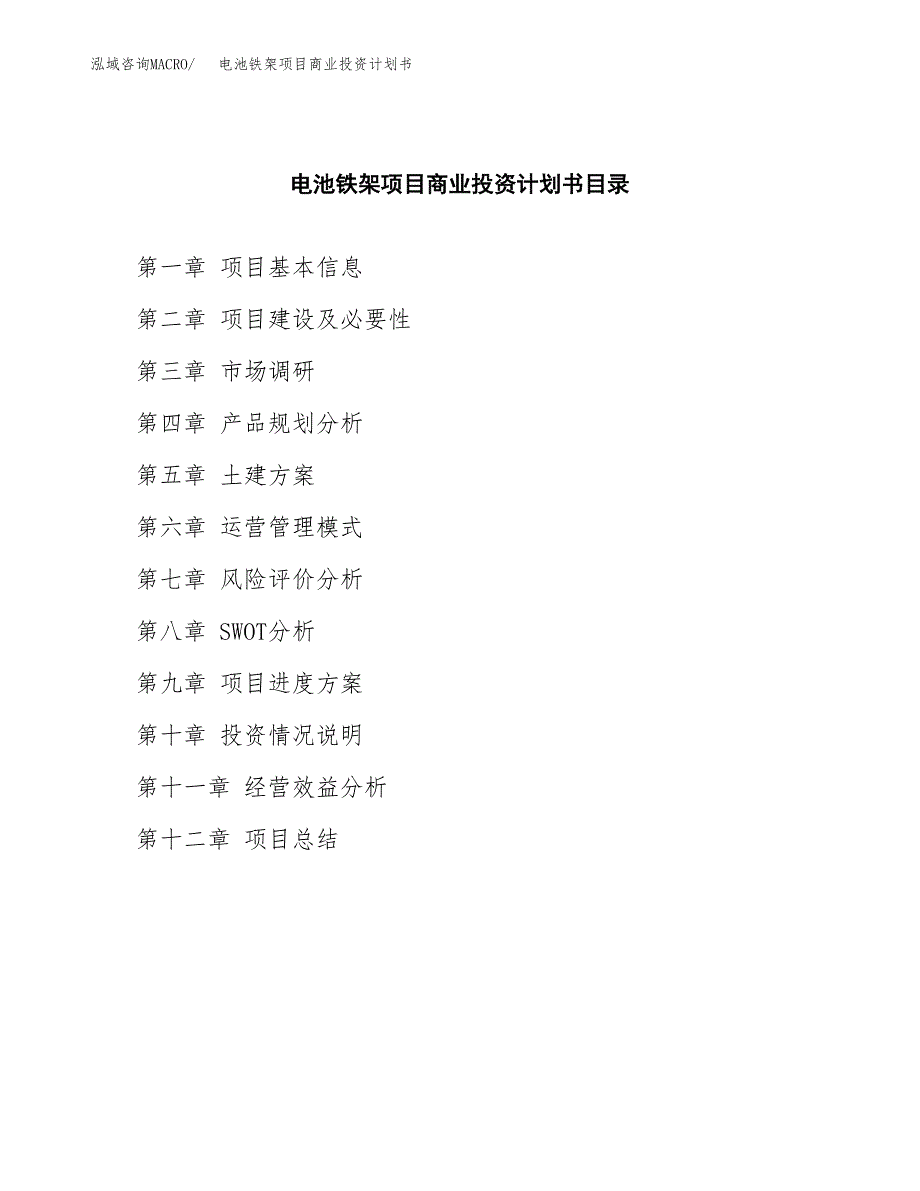 泓域咨询MACRO/　电池铁架项目商业投资计划书

电池铁架项目商业投资计划书目录

第一章 项目基本信息

第二章 项目建设及必要性

第三章 市场调研

第四章 产品规划分析

第五章 土建方案

第六章 运营管理模式

第七章 风险评价分析

第八章 SWOT分析

第九章 项目进度方案

第十章 投资情况说明

第十一章 经营效益分析

第十二章 项目总结